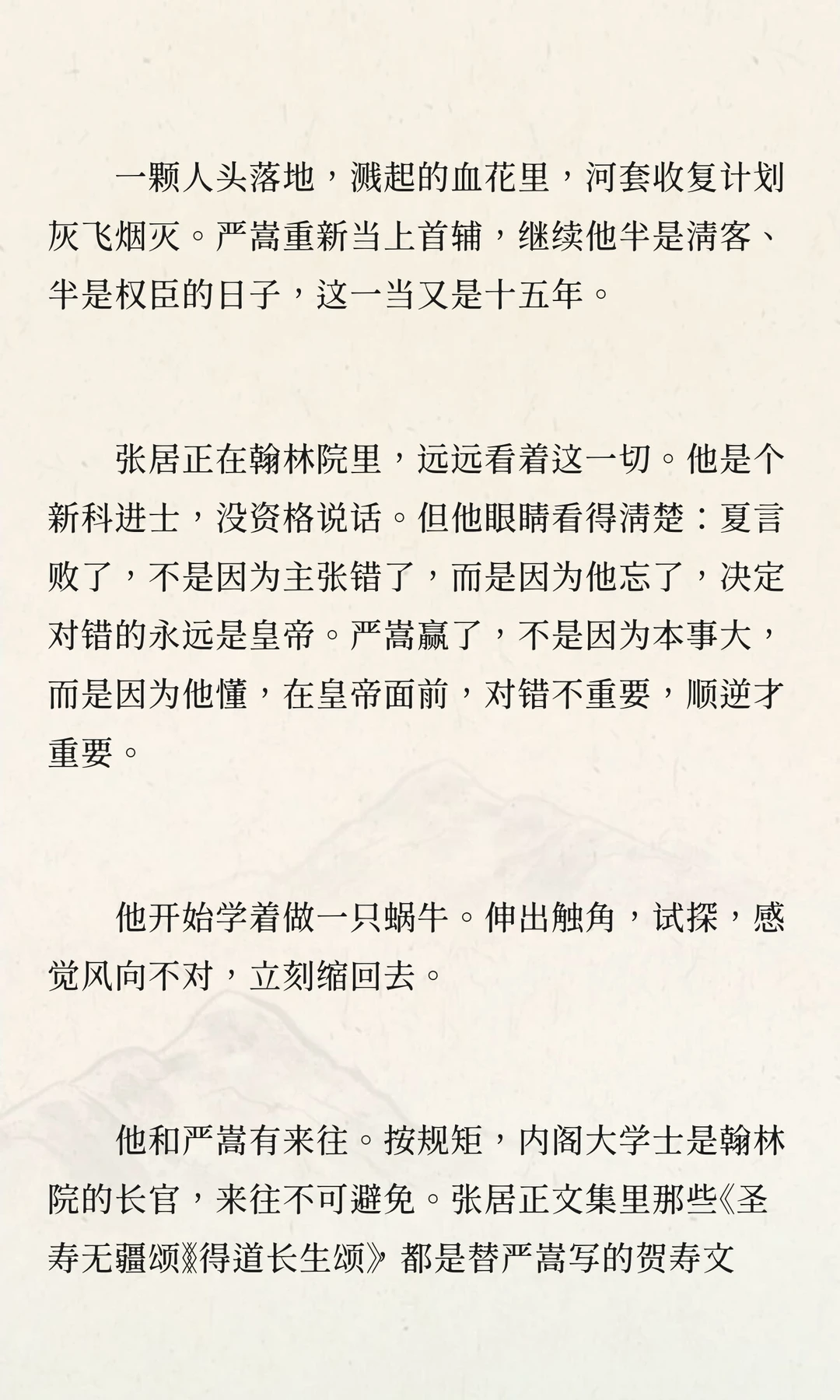 一颗人头落地，溅起的血花里，河套收复计划灰飞烟灭。严嵩重新当上首辅，继续他半是清客、半是权臣的日子，这一当又是十五年。

张居正在翰林院里，远远看着这一切。他是个新科进士，没资格说话。但他眼睛看得清楚：夏言败了，不是因为主张错了，而是因为他忘了，决定对错的永远是皇帝。严嵩赢了，不是因为本事大，而是因为他懂，在皇帝面前，对错不重要，顺逆才重要。

他开始学着做一只蜗牛。伸出触角，试探，感觉风向不对，立刻缩回去。

他和严嵩有来往。按规矩，内阁大学士是翰林院的长官，来往不可避免。张居正文集里那些《圣寿无疆颂》《得道长生颂》都是替严嵩写的贺寿文